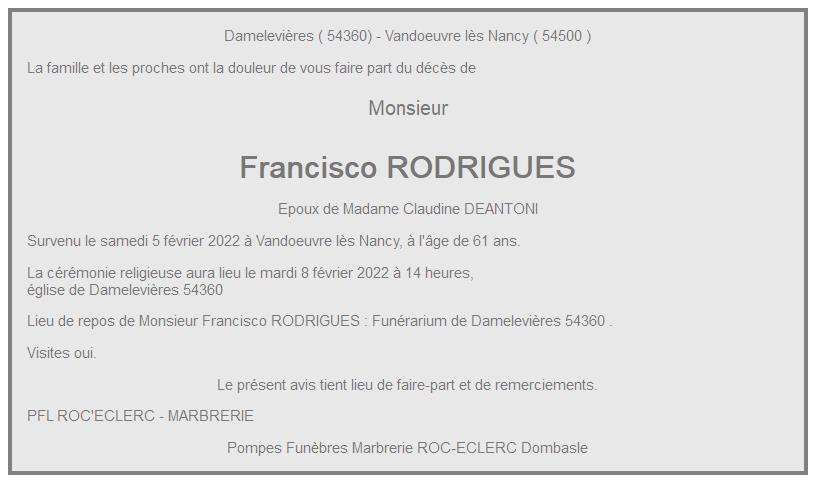 Damelevières ( 54360) - Vandoeuvre lès Nancy ( 54500 )

La famille et les proches ont la douleur de vous faire part du décès de

Monsieur

Francisco RODRIGUES

Epoux de Madame Claudine DEANTONI

Survenu le samedi 5 février 2022 à Vandoeuvre lès Nancy, à l'âge de 61 ans.

La cérémonie religieuse aura lieu le mardi 8 février 2022 à 14 heures, église de Damelevières 54360

Lieu de repos de Monsieur Francisco RODRIGUES : Funérarium de Damelevières 54360 .

Visites oui.

Le présent avis tient lieu de faire-part et de remerciements.

PFL ROC'ECLERC - MARBRERIE

Pompes Funèbres Marbrerie ROC-ECLERC Dombasle